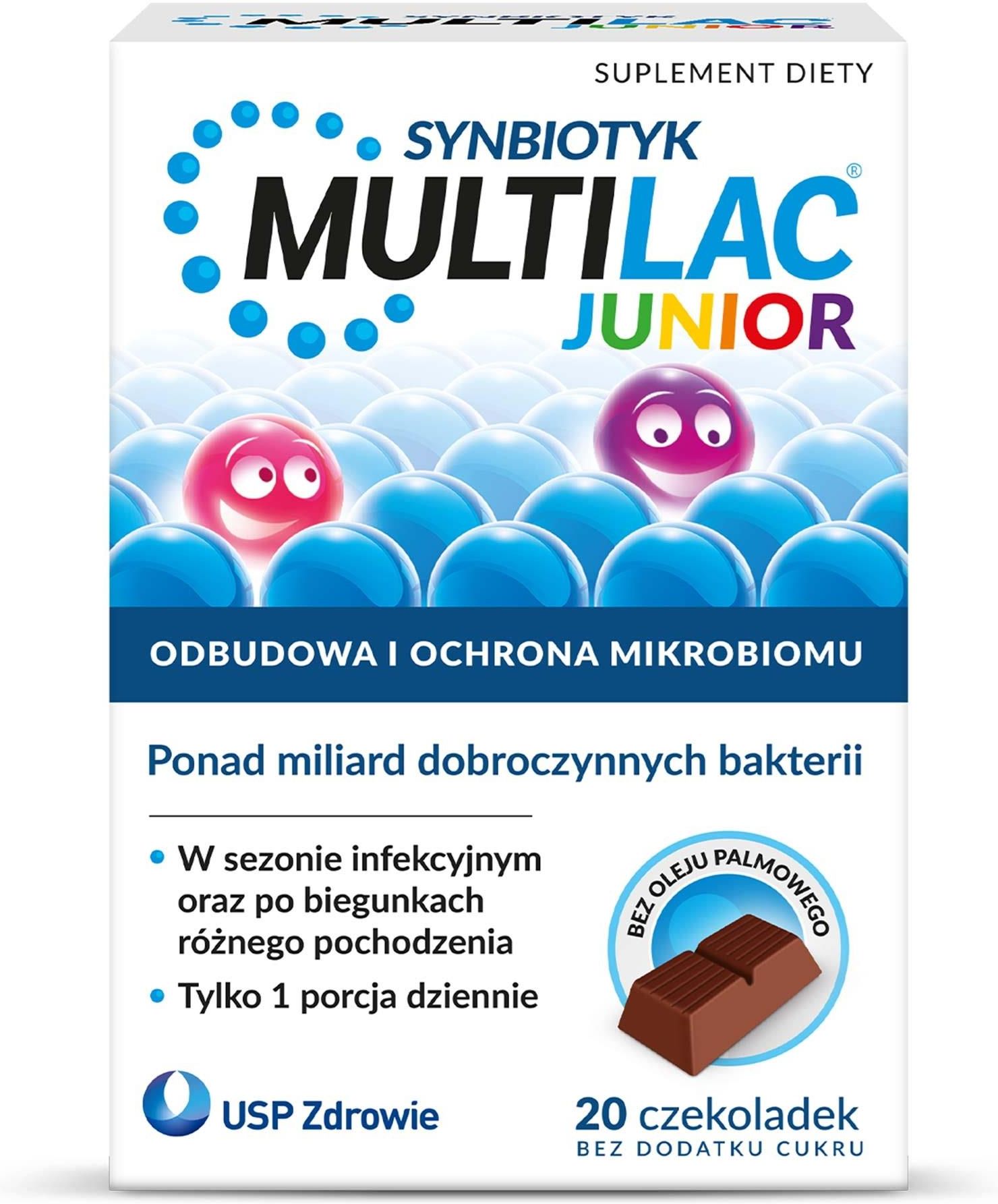 SUPLEMENT DIETY

SYNBIOTYK

MULTILAC®

JUNIOR

ODBUDOWA I OCHRONA MIKROBIOMU

Ponad miliard dobroczynnych bakterii

• W sezonie infekcyjnym oraz po biegunkach różnego pochodzenia

• Tylko 1 porcja dziennie

BEZ OLEJU PALMOWEGO

USP Zdrowie

20 czekoladek
BEZ DODATKU CUKRU